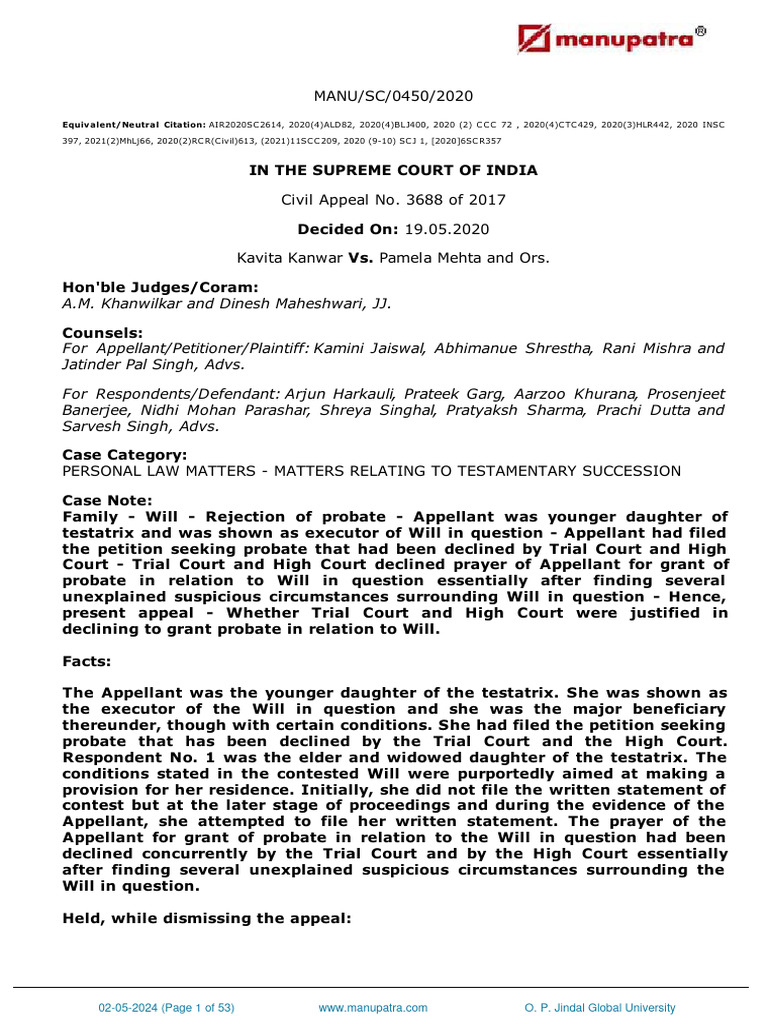 manupatra®

MANU/SC/0450/2020

Equivalent/Neutral Citation: AIR2020SC2614, 2020(4)ALD82, 2020(4)BLJ400, 2020 (2) CCC 72 , 2020(4)CTC429, 2020(3)HLR442, 2020 INSC 397, 2021(2)MhLj66, 2020(2)RCR(Civil)613, (2021)11SCC209, 2020 (9-10) SCJ 1, [2020]6SCR357

IN THE SUPREME COURT OF INDIA

Civil Appeal No. 3688 of 2017

Decided On: 19.05.2020

Kavita Kanwar Vs. Pamela Mehta and Ors.

Hon'ble Judges/Coram:
A.M. Khanwilkar and Dinesh Maheshwari, JJ.

Counsels:
For Appellant/Petitioner/Plaintiff: Kamini Jaiswal, Abhimanue Shrestha, Rani Mishra and Jatinder Pal Singh, Advs.

For Respondents/Defendant: Arjun Harkauli, Prateek Garg, Aarzoo Khurana, Prosenjeet Banerjee, Nidhi Mohan Parashar, Shreya Singhal, Pratyaksh Sharma, Prachi Dutta and Sarvesh Singh, Advs.

Case Category:
PERSONAL LAW MATTERS - MATTERS RELATING TO TESTAMENTARY SUCCESSION

Case Note:
Family - Will - Rejection of probate - Appellant was younger daughter of testatrix and was shown as executor of Will in question - Appellant had filed the petition seeking probate that had been declined by Trial Court and High Court - Trial Court and High Court declined prayer of Appellant for grant of probate in relation to Will in question essentially after finding several unexplained suspicious circumstances surrounding Will in question - Hence, present appeal - Whether Trial Court and High Court were justified in declining to grant probate in relation to Will.

Facts:

The Appellant was the younger daughter of the testatrix. She was shown as the executor of the Will in question and she was the major beneficiary thereunder, though with certain conditions. She had filed the petition seeking probate that has been declined by the Trial Court and the High Court. Respondent No. 1 was the elder and widowed daughter of the testatrix. The conditions stated in the contested Will were purportedly aimed at making a provision for her residence. Initially, she did not file the written statement of contest but at the later stage of proceedings and during the evidence of the Appellant, she attempted to file her written statement. The prayer of the Appellant for grant of probate in relation to the Will in question had been declined concurrently by the Trial Court and by the High Court essentially after finding several unexplained suspicious circumstances surrounding the Will in question.

Held, while dismissing the appeal:

02-05-2024 (Page 1 of 53) www.manupatra.com O. P. Jindal Global University